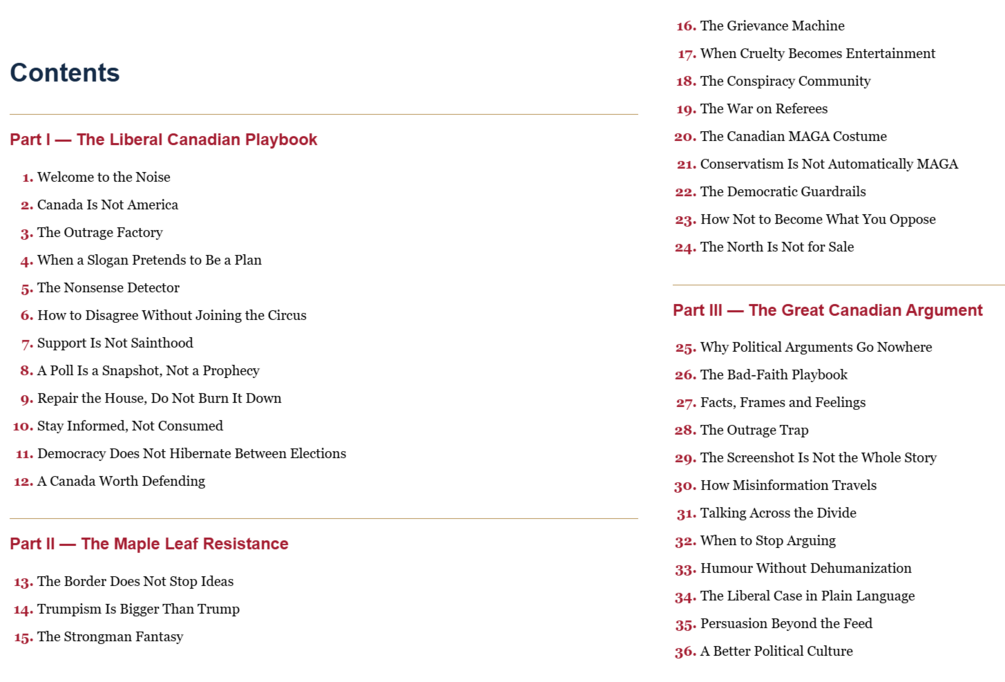 Contents

Part I — The Liberal Canadian Playbook

1. Welcome to the Noise
2. Canada Is Not America
3. The Outrage Factory
4. When a Slogan Pretends to Be a Plan
5. The Nonsense Detector
6. How to Disagree Without Joining the Circus
7. Support Is Not Sainthood
8. A Poll Is a Snapshot, Not a Prophecy
9. Repair the House, Do Not Burn It Down
10. Stay Informed, Not Consumed
11. Democracy Does Not Hibernate Between Elections
12. A Canada Worth Defending

Part II — The Maple Leaf Resistance

13. The Border Does Not Stop Ideas
14. Trumpism Is Bigger Than Trump
15. The Strongman Fantasy
16. The Grievance Machine
17. When Cruelty Becomes Entertainment
18. The Conspiracy Community
19. The War on Referees
20. The Canadian MAGA Costume
21. Conservatism Is Not Automatically MAGA
22. The Democratic Guardrails
23. How Not to Become What You Oppose
24. The North Is Not for Sale

Part III — The Great Canadian Argument

25. Why Political Arguments Go Nowhere
26. The Bad-Faith Playbook
27. Facts, Frames and Feelings
28. The Outrage Trap
29. The Screenshot Is Not the Whole Story
30. How Misinformation Travels
31. Talking Across the Divide
32. When to Stop Arguing
33. Humour Without Dehumanization
34. The Liberal Case in Plain Language
35. Persuasion Beyond the Feed
36. A Better Political Culture